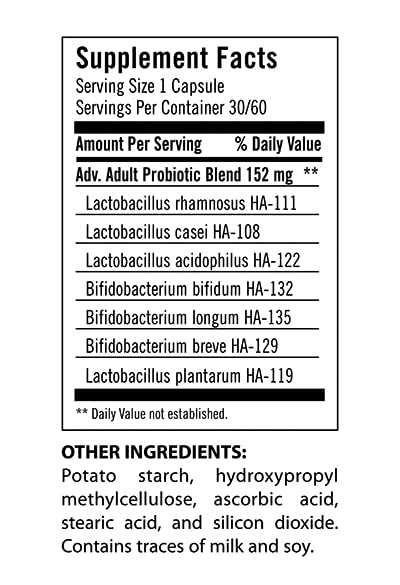 Supplement Facts
Serving Size 1 Capsule
Servings Per Container 30/60

| Amount Per Serving | % Daily Value |
|---|---|
| Adv. Adult Probiotic Blend 152 mg | ** |
| Lactobacillus rhamnosus HA-111 | |
| Lactobacillus casei HA-108 | |
| Lactobacillus acidophilus HA-122 | |
| Bifidobacterium bifidum HA-132 | |
| Bifidobacterium longum HA-135 | |
| Bifidobacterium breve HA-129 | |
| Lactobacillus plantarum HA-119 | |

** Daily Value not established.

OTHER INGREDIENTS:
Potato starch, hydroxypropyl methylcellulose, ascorbic acid, stearic acid, and silicon dioxide. Contains traces of milk and soy.